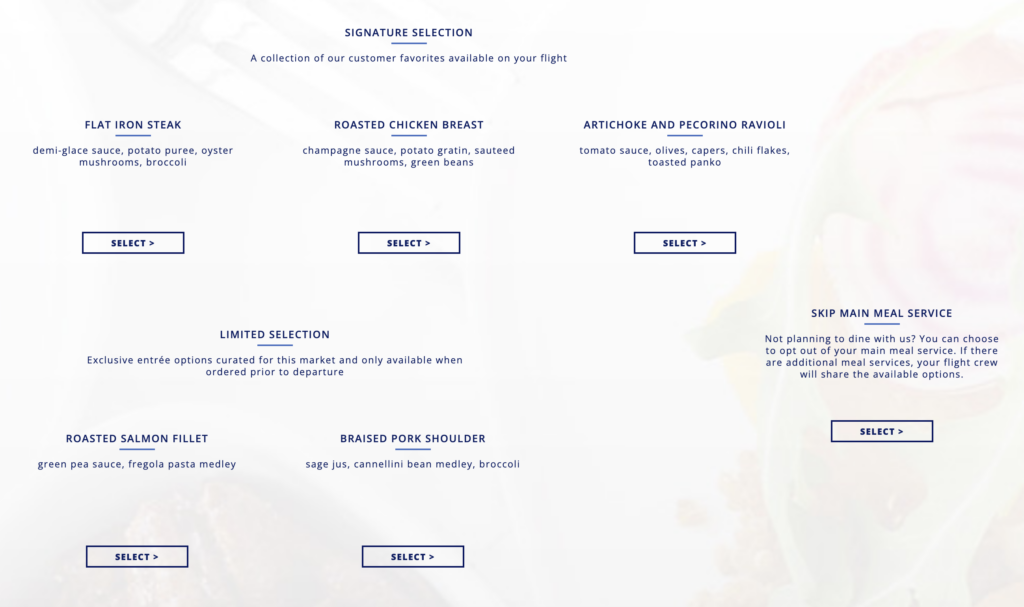 SIGNATURE SELECTION

A collection of our customer favorites available on your flight

FLAT IRON STEAK

demi-glace sauce, potato puree, oyster mushrooms, broccoli

SELECT >

ROASTED CHICKEN BREAST

champagne sauce, potato gratin, sauteed mushrooms, green beans

SELECT >

ARTICHOKE AND PECORINO RAVIOLI

tomato sauce, olives, capers, chili flakes, toasted panko

SELECT >

LIMITED SELECTION

Exclusive entrée options curated for this market and only available when ordered prior to departure

ROASTED SALMON FILLET

green pea sauce, fregola pasta medley

SELECT >

BRAISED PORK SHOULDER

sage jus, cannellini bean medley, broccoli

SELECT >

SKIP MAIN MEAL SERVICE

Not planning to dine with us? You can choose to opt out of your main meal service. If there are additional meal services, your flight crew will share the available options.

SELECT >